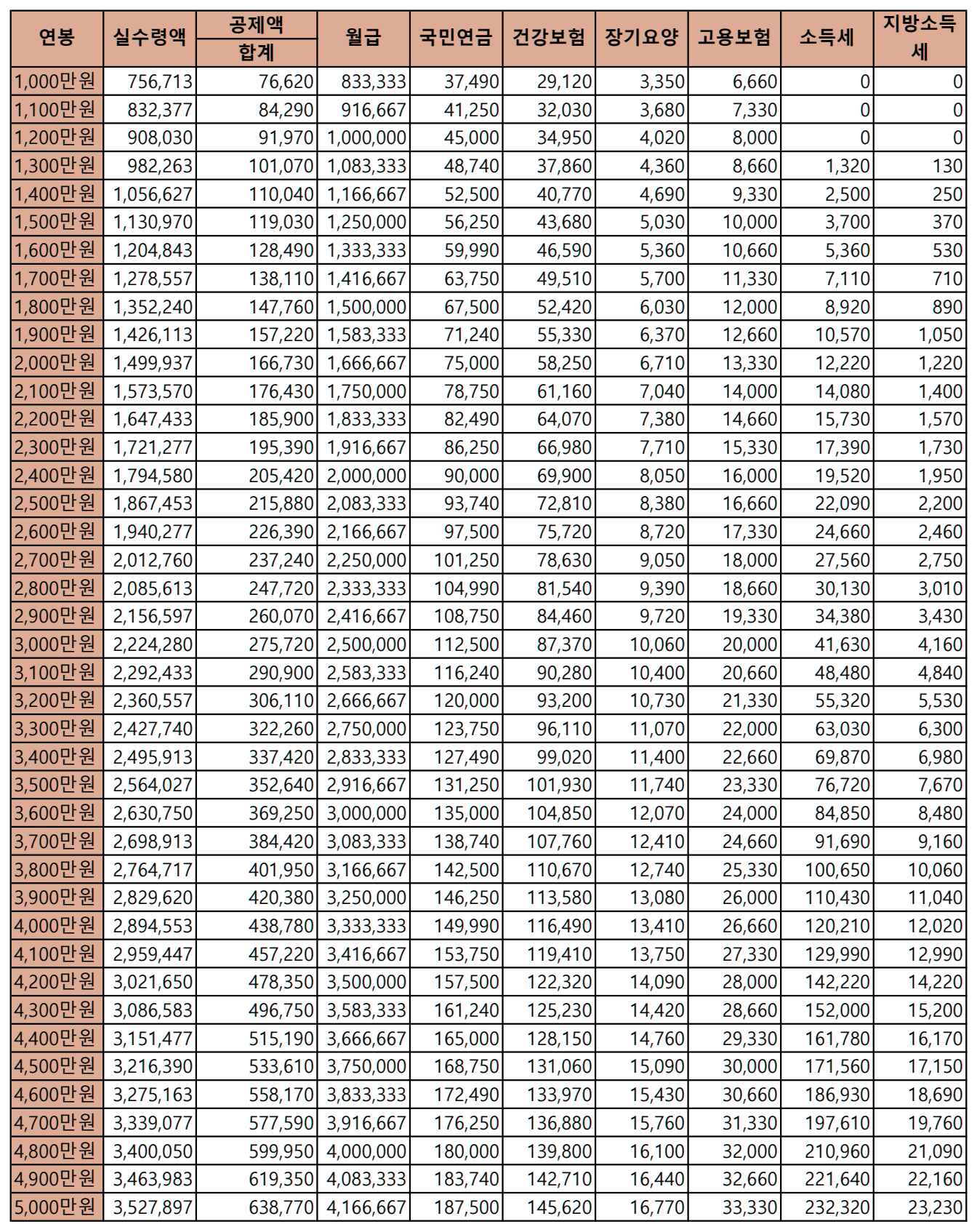 | 연봉 | 실수령액 | 공제액 합계 | 월급 | 국민연금 | 건강보험 | 장기요양 | 고용보험 | 소득세 | 지방소득세 |
|---|---|---|---|---|---|---|---|---|---|
| 1,000만원 | 756,713 | 76,620 | 833,333 | 37,490 | 29,120 | 3,350 | 6,660 | 0 | 0 |
| 1,100만원 | 832,377 | 84,290 | 916,667 | 41,250 | 32,030 | 3,680 | 7,330 | 0 | 0 |
| 1,200만원 | 908,030 | 91,970 | 1,000,000 | 45,000 | 34,950 | 4,020 | 8,000 | 0 | 0 |
| 1,300만원 | 982,263 | 101,070 | 1,083,333 | 48,740 | 37,860 | 4,360 | 8,660 | 1,320 | 130 |
| 1,400만원 | 1,056,627 | 110,040 | 1,166,667 | 52,500 | 40,770 | 4,690 | 9,330 | 2,500 | 250 |
| 1,500만원 | 1,130,970 | 119,030 | 1,250,000 | 56,250 | 43,680 | 5,030 | 10,000 | 3,700 | 370 |
| 1,600만원 | 1,204,843 | 128,490 | 1,333,333 | 59,990 | 46,590 | 5,360 | 10,660 | 5,360 | 530 |
| 1,700만원 | 1,278,557 | 138,110 | 1,416,667 | 63,750 | 49,510 | 5,700 | 11,330 | 7,110 | 710 |
| 1,800만원 | 1,352,240 | 147,760 | 1,500,000 | 67,500 | 52,420 | 6,030 | 12,000 | 8,920 | 890 |
| 1,900만원 | 1,426,113 | 157,220 | 1,583,333 | 71,240 | 55,330 | 6,370 | 12,660 | 10,570 | 1,050 |
| 2,000만원 | 1,499,937 | 166,730 | 1,666,667 | 75,000 | 58,250 | 6,710 | 13,330 | 12,220 | 1,220 |
| 2,100만원 | 1,573,570 | 176,430 | 1,750,000 | 78,750 | 61,160 | 7,040 | 14,000 | 14,080 | 1,400 |
| 2,200만원 | 1,647,433 | 185,900 | 1,833,333 | 82,490 | 64,070 | 7,380 | 14,660 | 15,730 | 1,570 |
| 2,300만원 | 1,721,277 | 195,390 | 1,916,667 | 86,250 | 66,980 | 7,710 | 15,330 | 17,390 | 1,730 |
| 2,400만원 | 1,794,580 | 205,420 | 2,000,000 | 90,000 | 69,900 | 8,050 | 16,000 | 19,520 | 1,950 |
| 2,500만원 | 1,867,453 | 215,880 | 2,083,333 | 93,740 | 72,810 | 8,380 | 16,660 | 22,090 | 2,200 |
| 2,600만원 | 1,940,277 | 226,390 | 2,166,667 | 97,500 | 75,720 | 8,720 | 17,330 | 24,660 | 2,460 |
| 2,700만원 | 2,012,760 | 237,240 | 2,250,000 | 101,250 | 78,630 | 9,050 | 18,000 | 27,560 | 2,750 |
| 2,800만원 | 2,085,613 | 247,720 | 2,333,333 | 104,990 | 81,540 | 9,390 | 18,660 | 30,130 | 3,010 |
| 2,900만원 | 2,156,597 | 260,070 | 2,416,667 | 108,750 | 84,460 | 9,720 | 19,330 | 34,380 | 3,430 |
| 3,000만원 | 2,224,280 | 275,720 | 2,500,000 | 112,500 | 87,370 | 10,060 | 20,000 | 41,630 | 4,160 |
| 3,100만원 | 2,292,433 | 290,900 | 2,583,333 | 116,240 | 90,280 | 10,400 | 20,660 | 48,480 | 4,840 |
| 3,200만원 | 2,360,557 | 306,110 | 2,666,667 | 120,000 | 93,200 | 10,730 | 21,330 | 55,320 | 5,530 |
| 3,300만원 | 2,427,740 | 322,260 | 2,750,000 | 123,750 | 96,110 | 11,070 | 22,000 | 63,030 | 6,300 |
| 3,400만원 | 2,495,913 | 337,420 | 2,833,333 | 127,490 | 99,020 | 11,400 | 22,660 | 69,870 | 6,980 |
| 3,500만원 | 2,564,027 | 352,640 | 2,916,667 | 131,250 | 101,930 | 11,740 | 23,330 | 76,720 | 7,670 |
| 3,600만원 | 2,630,750 | 369,250 | 3,000,000 | 135,000 | 104,850 | 12,070 | 24,000 | 84,850 | 8,480 |
| 3,700만원 | 2,698,913 | 384,420 | 3,083,333 | 138,740 | 107,760 | 12,410 | 24,660 | 91,690 | 9,160 |
| 3,800만원 | 2,764,717 | 401,950 | 3,166,667 | 142,500 | 110,670 | 12,740 | 25,330 | 100,650 | 10,060 |
| 3,900만원 | 2,829,620 | 420,380 | 3,250,000 | 146,250 | 113,580 | 13,080 | 26,000 | 110,430 | 11,040 |
| 4,000만원 | 2,894,553 | 438,780 | 3,333,333 | 149,990 | 116,490 | 13,410 | 26,660 | 120,210 | 12,020 |
| 4,100만원 | 2,959,447 | 457,220 | 3,416,667 | 153,750 | 119,410 | 13,750 | 27,330 | 129,990 | 12,990 |
| 4,200만원 | 3,021,650 | 478,350 | 3,500,000 | 157,500 | 122,320 | 14,090 | 28,000 | 142,220 | 14,220 |
| 4,300만원 | 3,086,583 | 496,750 | 3,583,333 | 161,240 | 125,230 | 14,420 | 28,660 | 152,000 | 15,200 |
| 4,400만원 | 3,151,477 | 515,190 | 3,666,667 | 165,000 | 128,150 | 14,760 | 29,330 | 161,780 | 16,170 |
| 4,500만원 | 3,216,390 | 533,610 | 3,750,000 | 168,750 | 131,060 | 15,090 | 30,000 | 171,560 | 17,150 |
| 4,600만원 | 3,275,163 | 558,170 | 3,833,333 | 172,490 | 133,970 | 15,430 | 30,660 | 186,930 | 18,690 |
| 4,700만원 | 3,339,077 | 577,590 | 3,916,667 | 176,250 | 136,880 | 15,760 | 31,330 | 197,610 | 19,760 |
| 4,800만원 | 3,400,050 | 599,950 | 4,000,000 | 180,000 | 139,800 | 16,100 | 32,000 | 210,960 | 21,090 |
| 4,900만원 | 3,463,983 | 619,350 | 4,083,333 | 183,740 | 142,710 | 16,440 | 32,660 | 221,640 | 22,160 |
| 5,000만원 | 3,527,897 | 638,770 | 4,166,667 | 187,500 | 145,620 | 16,770 | 33,330 | 232,320 | 23,230 |